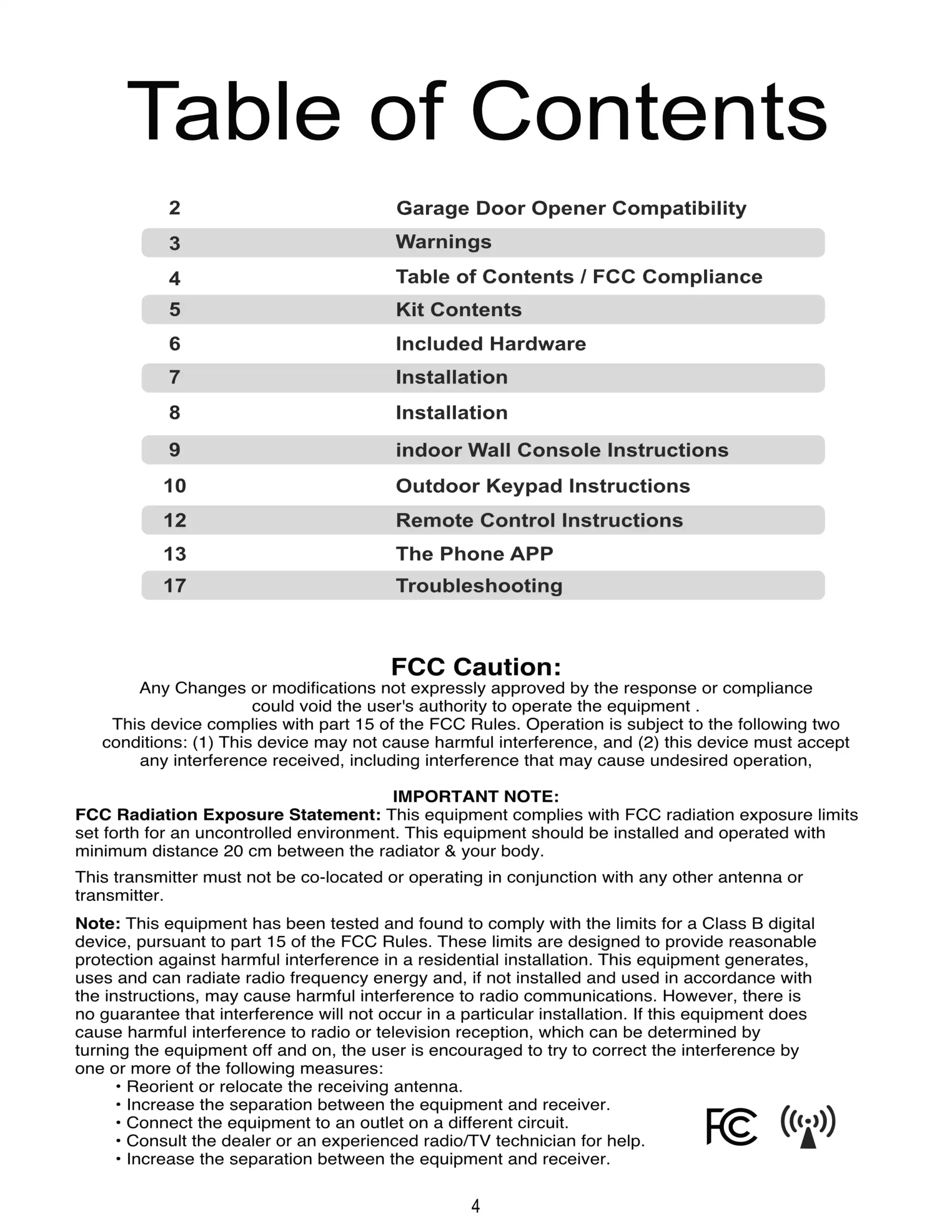 Table of Contents

| | |
|---|---|
| 2 | Garage Door Opener Compatibility |
| 3 | Warnings |
| 4 | Table of Contents / FCC Compliance |
| 5 | Kit Contents |
| 6 | Included Hardware |
| 7 | Installation |
| 8 | Installation |
| 9 | indoor Wall Console Instructions |
| 10 | Outdoor Keypad Instructions |
| 12 | Remote Control Instructions |
| 13 | The Phone APP |
| 17 | Troubleshooting |

FCC Caution:
Any Changes or modifications not expressly approved by the response or compliance could void the user's authority to operate the equipment .
This device complies with part 15 of the FCC Rules. Operation is subject to the following two conditions: (1) This device may not cause harmful interference, and (2) this device must accept any interference received, including interference that may cause undesired operation,

IMPORTANT NOTE:
FCC Radiation Exposure Statement: This equipment complies with FCC radiation exposure limits set forth for an uncontrolled environment. This equipment should be installed and operated with minimum distance 20 cm between the radiator & your body.

This transmitter must not be co-located or operating in conjunction with any other antenna or transmitter.

Note: This equipment has been tested and found to comply with the limits for a Class B digital device, pursuant to part 15 of the FCC Rules. These limits are designed to provide reasonable protection against harmful interference in a residential installation. This equipment generates, uses and can radiate radio frequency energy and, if not installed and used in accordance with the instructions, may cause harmful interference to radio communications. However, there is no guarantee that interference will not occur in a particular installation. If this equipment does cause harmful interference to radio or television reception, which can be determined by turning the equipment off and on, the user is encouraged to try to correct the interference by one or more of the following measures:
• Reorient or relocate the receiving antenna.
• Increase the separation between the equipment and receiver.
• Connect the equipment to an outlet on a different circuit.
• Consult the dealer or an experienced radio/TV technician for help.
• Increase the separation between the equipment and receiver.

FC

4